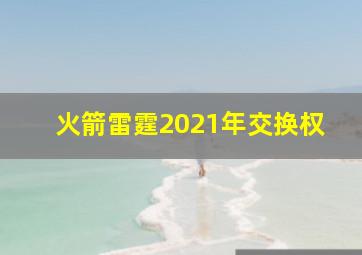 火箭雷霆2021年交换权